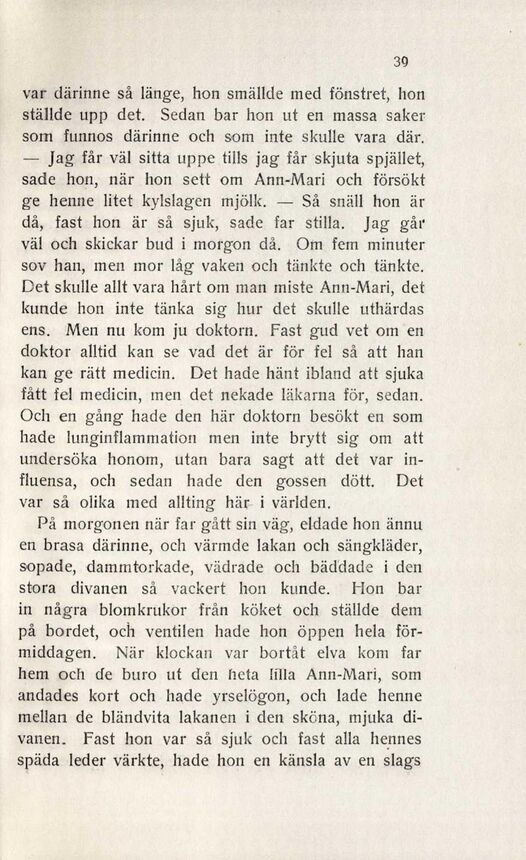 39

var därinne så länge, hon smällde med fönstret, hon ställde upp det. Sedan bar hon ut en massa saker som funnos därinne och som inte skulle vara där. — Jag får väl sitta uppe tills jag får skjuta spjället, sade hon, när hon sett om Ann-Mari och försökt ge henne litet kylslagen mjölk. — Så snäll hon är då, fast hon är så sjuk, sade far stilla. Jag går väl och skickar bud i morgon då. Om fem minuter sov han, men mor låg vaken och tänkte och tänkte. Det skulle allt vara hårt om man miste Ann-Mari, det kunde hon inte tänka sig hur det skulle uthärdas ens. Men nu kom ju doktorn. Fast gud vet om en doktor alltid kan se vad det är för fel så att han kan ge rätt medicin. Det hade hänt ibland att sjuka fått fel medicin, men det nekade läkarna för, sedan. Och en gång hade den här doktorn besökt en som hade lunginflammation men inte brytt sig om att undersöka honom, utan bara sagt att det var influensa, och sedan hade den gossen dött. Det var så olika med allting här i världen.

På morgonen när far gått sin väg, eldade hon ännu en brasa därinne, och värmde lakan och sängkläder, sopade, dammtorkade, vädrade och bäddade i den stora divanen så vackert hon kunde. Hon bar in några blomkrukor från köket och ställde dem på bordet, och ventilen hade hon öppen hela förmiddagen. När klockan var bortåt elva kom far hem och de buro ut den heta lilla Ann-Mari, som andades kort och hade yrselögon, och lade henne mellan de bländvita lakanen i den sköna, mjuka divanen. Fast hon var så sjuk och fast alla hennes späda leder värkte, hade hon en känsla av en slags